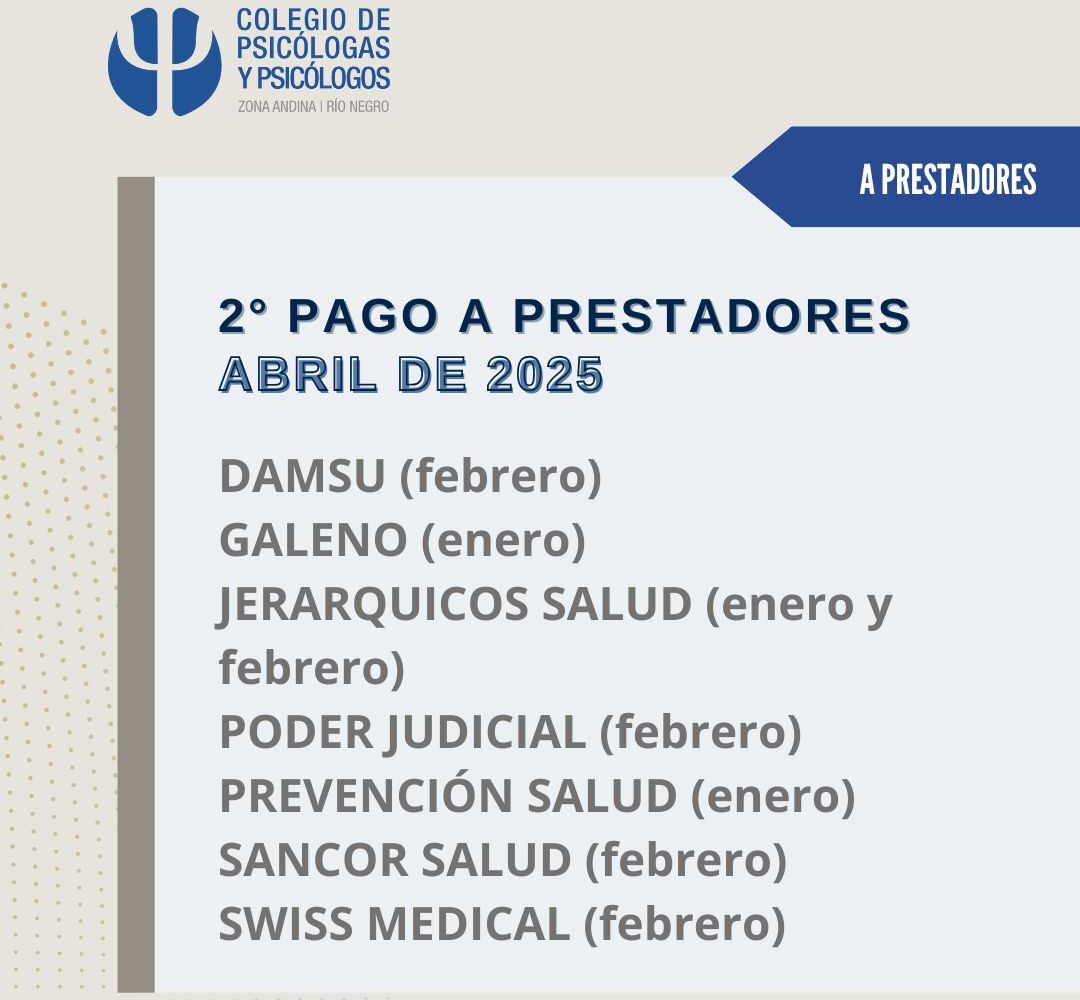 COLEGIO DE PSICÓLOGAS Y PSICÓLOGOS
ZONA ANDINA | RÍO NEGRO

A PRESTADORES

2° PAGO A PRESTADORES
ABRIL DE 2025

DAMSU (febrero)
GALENO (enero)
JERARQUICOS SALUD (enero y febrero)
PODER JUDICIAL (febrero)
PREVENCIÓN SALUD (enero)
SANCOR SALUD (febrero)
SWISS MEDICAL (febrero)